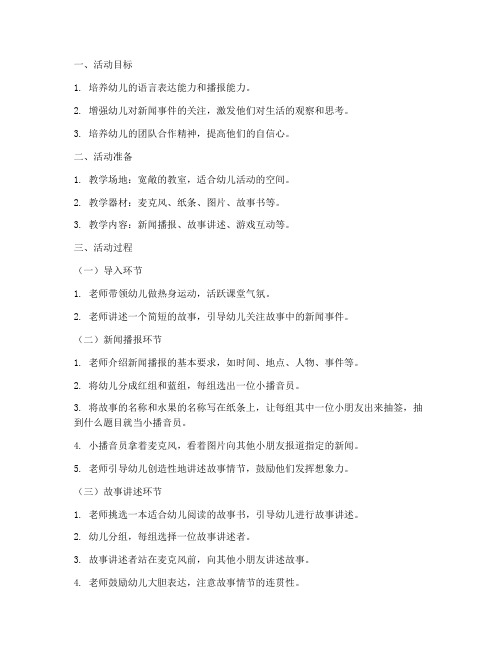 一、活动目标

1. 培养幼儿的语言表达能力和播报能力。

2. 增强幼儿对新闻事件的关注，激发他们对生活的观察和思考。

3. 培养幼儿的团队合作精神，提高他们的自信心。

二、活动准备

1. 教学场地：宽敞的教室，适合幼儿活动的空间。

2. 教学器材：麦克风、纸条、图片、故事书等。

3. 教学内容：新闻播报、故事讲述、游戏互动等。

三、活动过程

（一）导入环节

1. 老师带领幼儿做热身运动，活跃课堂气氛。

2. 老师讲述一个简短的故事，引导幼儿关注故事中的新闻事件。

（二）新闻播报环节

1. 老师介绍新闻播报的基本要求，如时间、地点、人物、事件等。

2. 将幼儿分成红组和蓝组，每组选出一位小播音员。

3. 将故事的名称和水果的名称写在纸条上，让每组其中一位小朋友出来抽签，抽到什么题目就当小播音员。

4. 小播音员拿着麦克风，看着图片向其他小朋友报道指定的新闻。

5. 老师引导幼儿创造性地讲述故事情节，鼓励他们发挥想象力。

（三）故事讲述环节

1. 老师挑选一本适合幼儿阅读的故事书，引导幼儿进行故事讲述。

2. 幼儿分组，每组选择一位故事讲述者。

3. 故事讲述者站在麦克风前，向其他小朋友讲述故事。

4. 老师鼓励幼儿大胆表达，注意故事情节的连贯性。